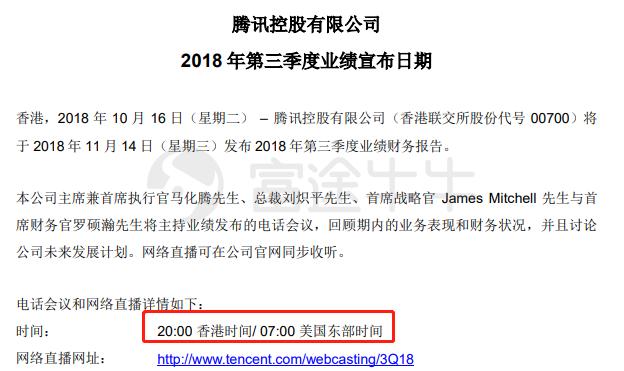 腾讯控股有限公司

2018 年第三季度业绩宣布日期

香港，2018 年 10 月 16 日（星期二） – 腾讯控股有限公司（香港联交所股份代号 00700）将于 2018 年 11 月 14 日（星期三）发布 2018 年第三季度业绩财务报告。

富途牛牛

本公司主席兼首席执行官马化腾先生、总裁刘炽平先生、首席战略官 James Mitchell 先生与首席财务官罗硕瀚先生将主持业绩发布的电话会议，回顾期内的业务表现和财务状况，并且讨论公司未来发展计划。网络直播可在公司官网同步收听。

电话会议和网络直播详情如下：
时间： 20:00 香港时间/ 07:00 美国东部时间
网络直播网址： http://www.tencent.com/webcasting/3Q18